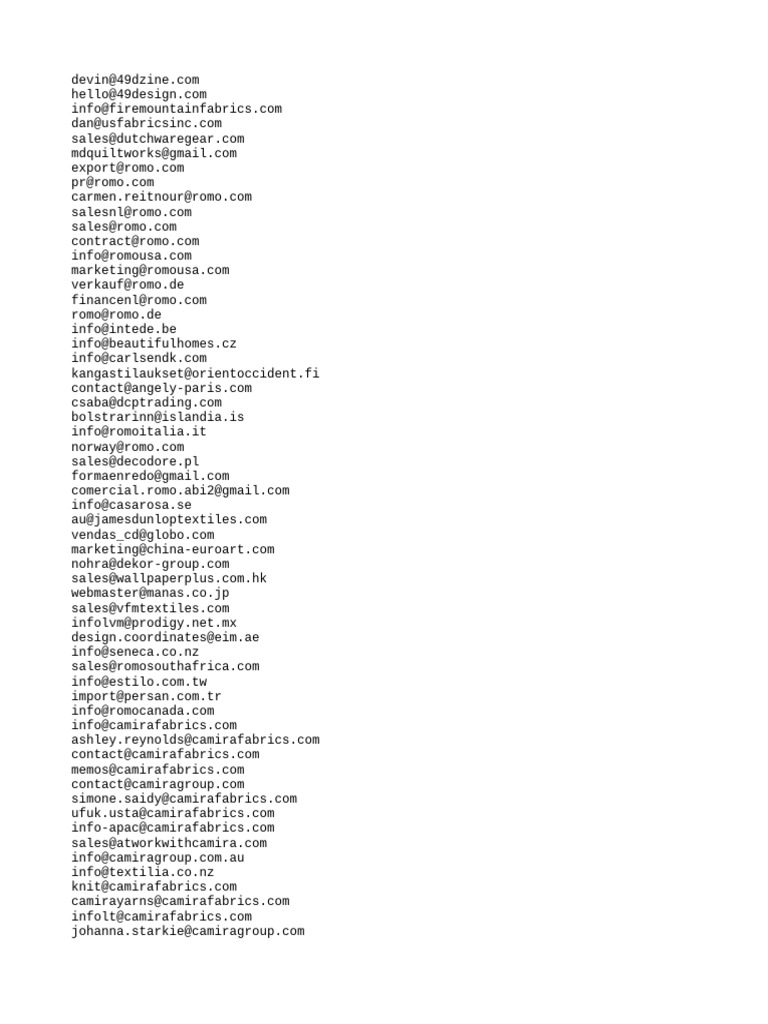 devin@49dzine.com
hello@49design.com
info@firemountainfabrics.com
dan@usfabricsinc.com
sales@dutchwaregear.com
mdquiltworks@gmail.com
export@romo.com
pr@romo.com
carmen.reitnour@romo.com
salesnl@romo.com
sales@romo.com
contract@romo.com
info@romousa.com
marketing@romousa.com
verkauf@romo.de
financenl@romo.com
romo@romo.de
info@intede.be
info@beautifulhomes.cz
info@carlsendk.com
kangastilaukset@orientoccident.fi
contact@angely-paris.com
csaba@dcptrading.com
bolstrarinn@islandia.is
info@romoitalia.it
norway@romo.com
sales@decodore.pl
formaenredo@gmail.com
comercial.romo.abi2@gmail.com
info@casarosa.se
au@jamesdunloptextiles.com
vendas_cd@globo.com
marketing@china-euroart.com
nohra@dekor-group.com
sales@wallpaperplus.com.hk
webmaster@manas.co.jp
sales@vfmtextiles.com
infolvm@prodigy.net.mx
design.coordinates@eim.ae
info@seneca.co.nz
sales@romosouthafrica.com
info@estilo.com.tw
import@persan.com.tr
info@romocanada.com
info@camirafabrics.com
ashley.reynolds@camirafabrics.com
contact@camirafabrics.com
memos@camirafabrics.com
contact@camiragroup.com
simone.saidy@camirafabrics.com
ufuk.usta@camirafabrics.com
info-apac@camirafabrics.com
sales@atworkwithcamira.com
info@camiragroup.com.au
info@textilia.co.nz
knit@camirafabrics.com
camirayarns@camirafabrics.com
infolt@camirafabrics.com
johanna.starkie@camiragroup.com